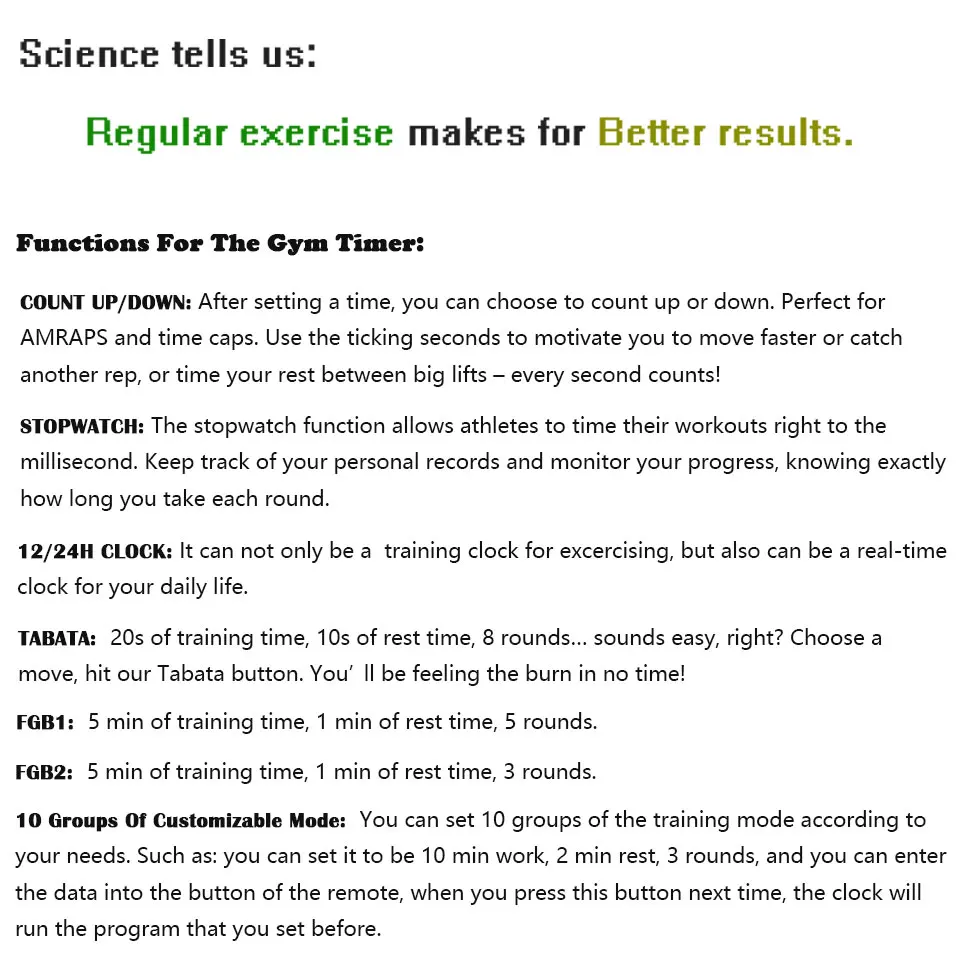 Science tells us:

Regular exercise makes for Better results.

Functions For The Gym Timer:

COUNT UP/DOWN: After setting a time, you can choose to count up or down. Perfect for AMRAPS and time caps. Use the ticking seconds to motivate you to move faster or catch another rep, or time your rest between big lifts – every second counts!

STOPWATCH: The stopwatch function allows athletes to time their workouts right to the millisecond. Keep track of your personal records and monitor your progress, knowing exactly how long you take each round.

12/24H CLOCK: It can not only be a training clock for excercising, but also can be a real-time clock for your daily life.

TABATA: 20s of training time, 10s of rest time, 8 rounds... sounds easy, right? Choose a move, hit our Tabata button. You' ll be feeling the burn in no time!

FGB1: 5 min of training time, 1 min of rest time, 5 rounds.

FGB2: 5 min of training time, 1 min of rest time, 3 rounds.

10 Groups Of Customizable Mode: You can set 10 groups of the training mode according to your needs. Such as: you can set it to be 10 min work, 2 min rest, 3 rounds, and you can enter the data into the button of the remote, when you press this button next time, the clock will run the program that you set before.